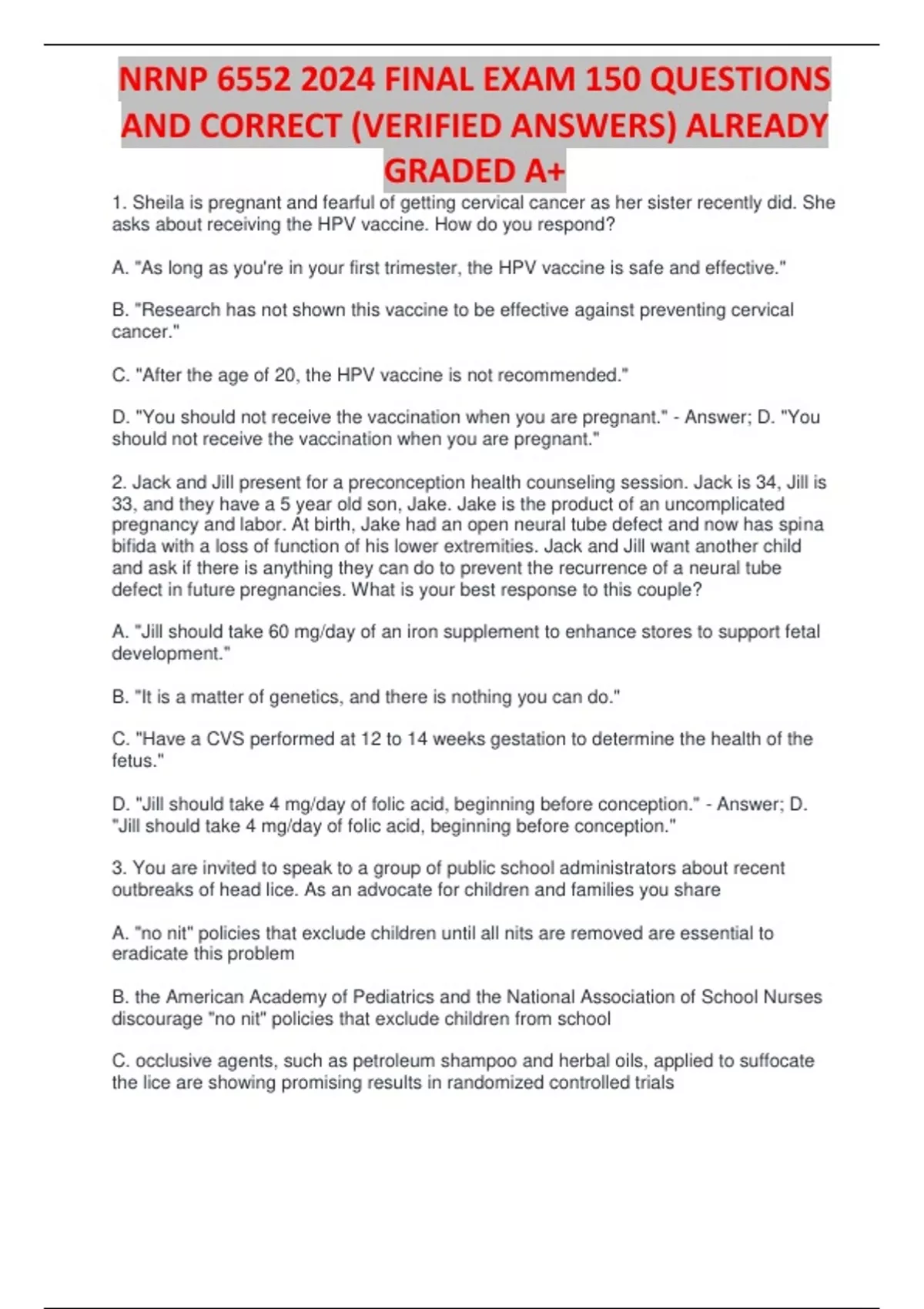 NRNP 6552 2024 FINAL EXAM 150 QUESTIONS AND CORRECT (VERIFIED ANSWERS) ALREADY GRADED A+

1. Sheila is pregnant and fearful of getting cervical cancer as her sister recently did. She asks about receiving the HPV vaccine. How do you respond?

A. "As long as you're in your first trimester, the HPV vaccine is safe and effective."

B. "Research has not shown this vaccine to be effective against preventing cervical cancer."

C. "After the age of 20, the HPV vaccine is not recommended."

D. "You should not receive the vaccination when you are pregnant." - Answer; D. "You should not receive the vaccination when you are pregnant."

2. Jack and Jill present for a preconception health counseling session. Jack is 34, Jill is 33, and they have a 5 year old son, Jake. Jake is the product of an uncomplicated pregnancy and labor. At birth, Jake had an open neural tube defect and now has spina bifida with a loss of function of his lower extremities. Jack and Jill want another child and ask if there is anything they can do to prevent the recurrence of a neural tube defect in future pregnancies. What is your best response to this couple?

A. "Jill should take 60 mg/day of an iron supplement to enhance stores to support fetal development."

B. "It is a matter of genetics, and there is nothing you can do."

C. "Have a CVS performed at 12 to 14 weeks gestation to determine the health of the fetus."

D. "Jill should take 4 mg/day of folic acid, beginning before conception." - Answer; D. "Jill should take 4 mg/day of folic acid, beginning before conception."

3. You are invited to speak to a group of public school administrators about recent outbreaks of head lice. As an advocate for children and families you share

A. "no nit" policies that exclude children until all nits are removed are essential to eradicate this problem

B. the American Academy of Pediatrics and the National Association of School Nurses discourage "no nit" policies that exclude children from school

C. occlusive agents, such as petroleum shampoo and herbal oils, applied to suffocate the lice are showing promising results in randomized controlled trials